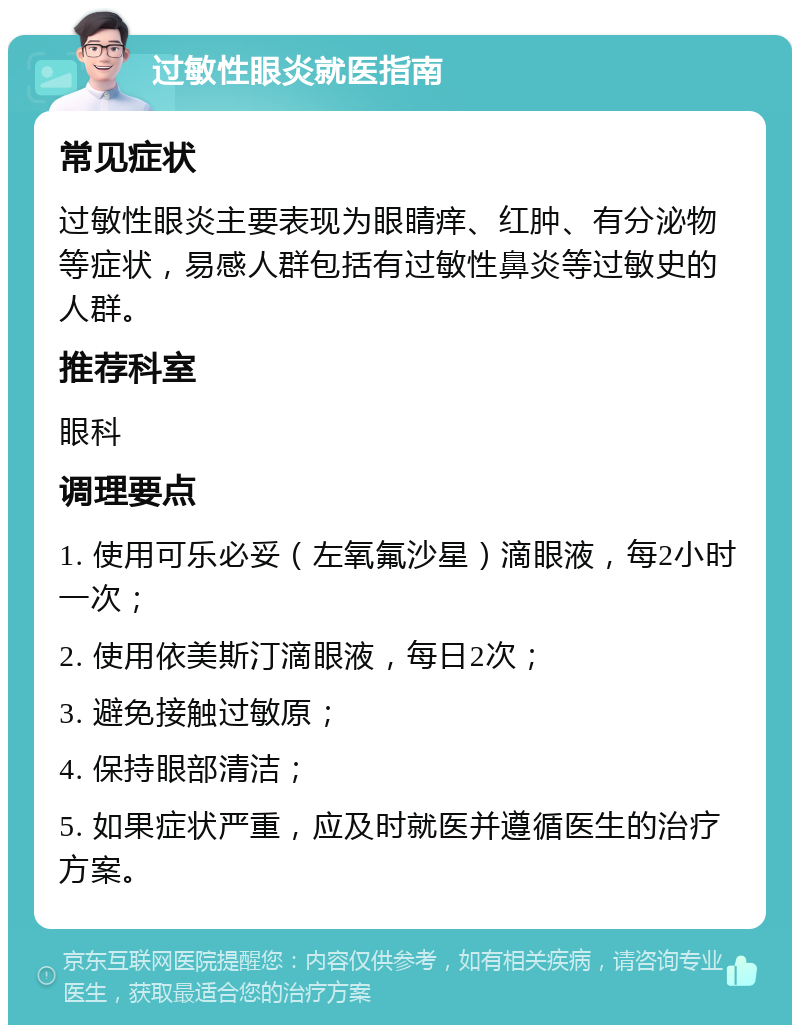 过敏性眼炎就医指南

常见症状

过敏性眼炎主要表现为眼睛痒、红肿、有分泌物等症状，易感人群包括有过敏性鼻炎等过敏史的人群。

推荐科室

眼科

调理要点

1. 使用可乐必妥（左氧氟沙星）滴眼液，每2小时一次；

2. 使用依美斯汀滴眼液，每日2次；

3. 避免接触过敏原；

4. 保持眼部清洁；

5. 如果症状严重，应及时就医并遵循医生的治疗方案。

京东互联网医院提醒您：内容仅供参考，如有相关疾病，请咨询专业医生，获取最适合您的治疗方案